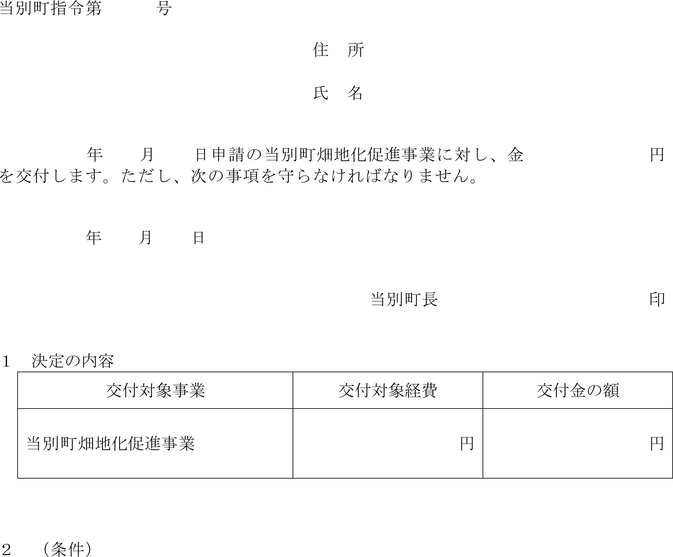 当別町指令第　　号

住　所

氏　名

年　月　日申請の当別町畑地化促進事業に対し、金　　円を交付します。ただし、次の事項を守らなければなりません。

年　月　日

当別町長　　印

1　決定の内容

| 交付対象事業 | 交付対象経費 | 交付金の額 |
|---|---|---|
| 当別町畑地化促進事業 | 円 | 円 |

2　（条件）